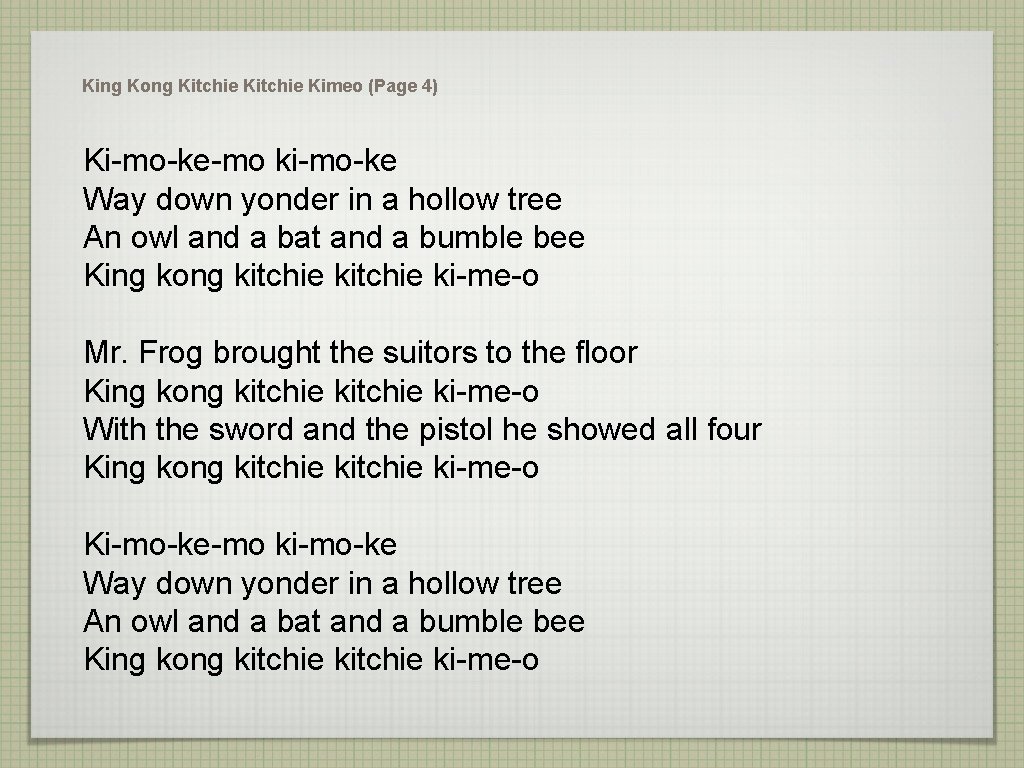 King Kong Kitchie Kitchie Kimeo (Page 4)

Ki-mo-ke-mo ki-mo-ke
Way down yonder in a hollow tree
An owl and a bat and a bumble bee
King kong kitchie kitchie ki-me-o

Mr. Frog brought the suitors to the floor
King kong kitchie kitchie ki-me-o
With the sword and the pistol he showed all four
King kong kitchie kitchie ki-me-o

Ki-mo-ke-mo ki-mo-ke
Way down yonder in a hollow tree
An owl and a bat and a bumble bee
King kong kitchie kitchie ki-me-o